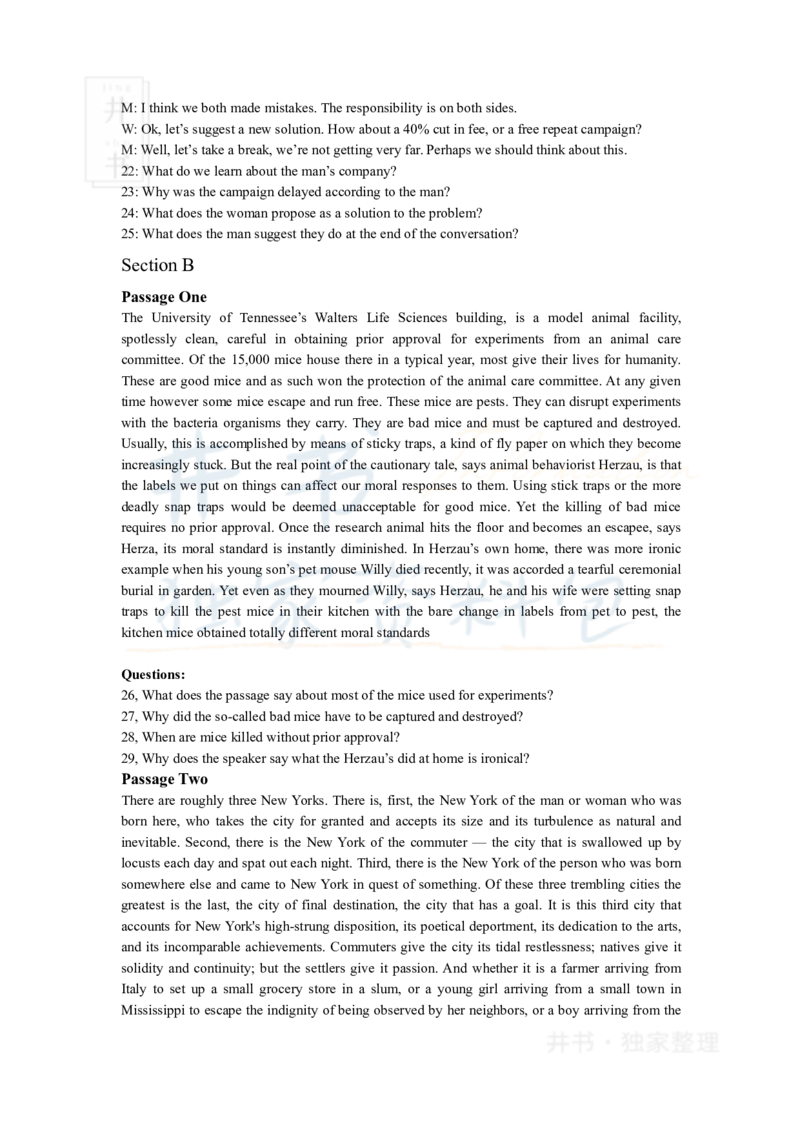 M: I think we both made mistakes. The responsibility is on both sides.
W: Ok, let's suggest a new solution. How about a 40% cut in fee, or a free repeat campaign?
M: Well, let's take a break, we're not getting very far. Perhaps we should think about this.
22: What do we learn about the man's company?
23: Why was the campaign delayed according to the man?
24: What does the woman propose as a solution to the problem?
25: What does the man suggest they do at the end of the conversation?

Section B

Passage One
The University of Tennessee's Walters Life Sciences building, is a model animal facility, spotlessly clean, careful in obtaining prior approval for experiments from an animal care committee. Of the 15,000 mice house there in a typical year, most give their lives for humanity. These are good mice and as such won the protection of the animal care committee. At any given time however some mice escape and run free. These mice are pests. They can disrupt experiments with the bacteria organisms they carry. They are bad mice and must be captured and destroyed. Usually, this is accomplished by means of sticky traps, a kind of fly paper on which they become increasingly stuck. But the real point of the cautionary tale, says animal behaviorist Herzau, is that the labels we put on things can affect our moral responses to them. Using stick traps or the more deadly snap traps would be deemed unacceptable for good mice. Yet the killing of bad mice requires no prior approval. Once the research animal hits the floor and becomes an escapee, says Herza, its moral standard is instantly diminished. In Herzau's own home, there was more ironic example when his young son's pet mouse Willy died recently, it was accorded a tearful ceremonial burial in garden. Yet even as they mourned Willy, says Herzau, he and his wife were setting snap traps to kill the pest mice in their kitchen with the bare change in labels from pet to pest, the kitchen mice obtained totally different moral standards

Questions:
26, What does the passage say about most of the mice used for experiments?
27, Why did the so-called bad mice have to be captured and destroyed?
28, When are mice killed without prior approval?
29, Why does the speaker say what the Herzau's did at home is ironical?

Passage Two
There are roughly three New Yorks. There is, first, the New York of the man or woman who was born here, who takes the city for granted and accepts its size and its turbulence as natural and inevitable. Second, there is the New York of the commuter — the city that is swallowed up by locusts each day and spat out each night. Third, there is the New York of the person who was born somewhere else and came to New York in quest of something. Of these three trembling cities the greatest is the last, the city of final destination, the city that has a goal. It is this third city that accounts for New York's high-strung disposition, its poetical deportment, its dedication to the arts, and its incomparable achievements. Commuters give the city its tidal restlessness; natives give it solidity and continuity; but the settlers give it passion. And whether it is a farmer arriving from Italy to set up a small grocery store in a slum, or a young girl arriving from a small town in Mississippi to escape the indignity of being observed by her neighbors, or a boy arriving from the

井书 · 独家整理